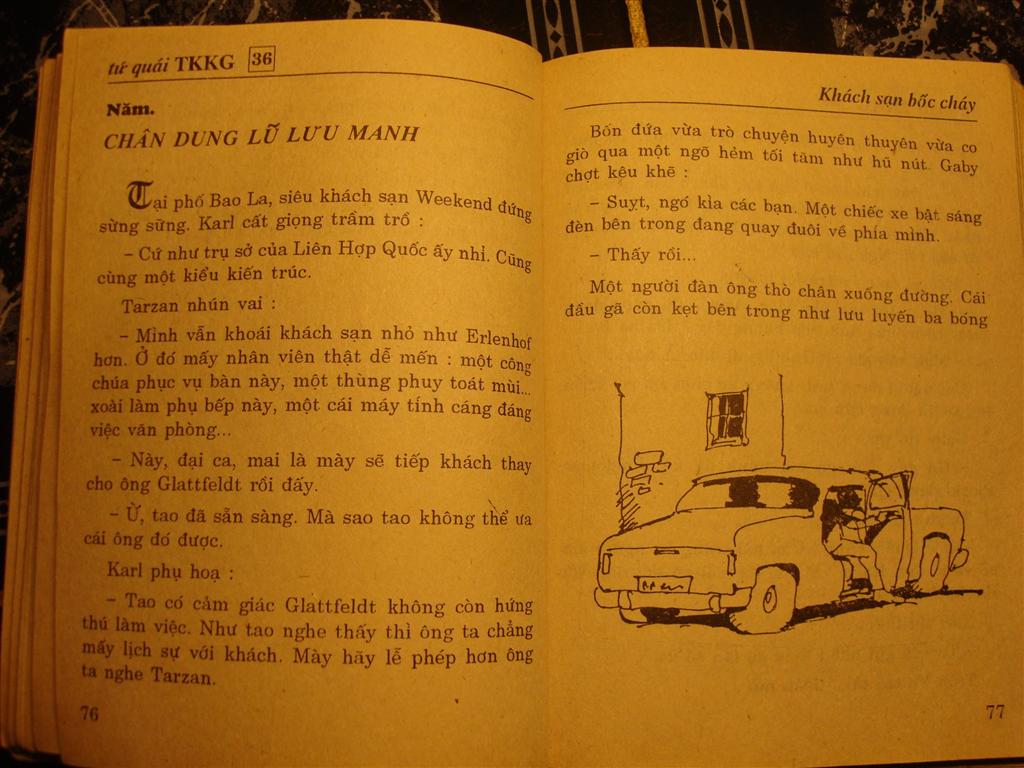 tứ quái TKKG 36

Năm.

CHÂN DUNG LŨ LƯU MANH

Tại phố Bao La, siêu khách sạn Weekend đứng sừng sững. Karl cất giọng trầm trồ :

– Cứ như trụ sở của Liên Hợp Quốc ấy nhỉ. Cũng cùng một kiểu kiến trúc.

Tarzan nhún vai :

– Mình vẫn khoái khách sạn nhỏ như Erlenhof hơn. Ở đó mấy nhân viên thật dễ mến : một công chúa phục vụ bàn này, một thùng phuy toát mùi... xoài làm phụ bếp này, một cái máy tính cáng đáng việc văn phòng...

– Này, đại ca, mai là mày sẽ tiếp khách thay cho ông Glattfeldt rồi đấy.

– Ừ, tao đã sẵn sàng. Mà sao tao không thể ưa cái ông đó được.

Karl phụ hoạ :

– Tao có cảm giác Glattfeldt không còn hứng thú làm việc. Như tao nghe thấy thì ông ta chẳng mấy lịch sự với khách. Mày hãy lễ phép hơn ông ta nghe Tarzan.

76

Khách sạn bốc cháy

Bốn đứa vừa trò chuyện huyên thuyên vừa co giò qua một ngõ hẻm tối tăm như hũ nút. Gaby chợt kêu khẽ :

– Suỵt, ngó kìa các bạn. Một chiếc xe bật sáng đèn bên trong đang quay đuôi về phía mình.

– Thấy rồi...

Một người đàn ông thò chân xuống đường. Cái đầu gã còn kẹt bên trong như lưu luyến ba bóng

77